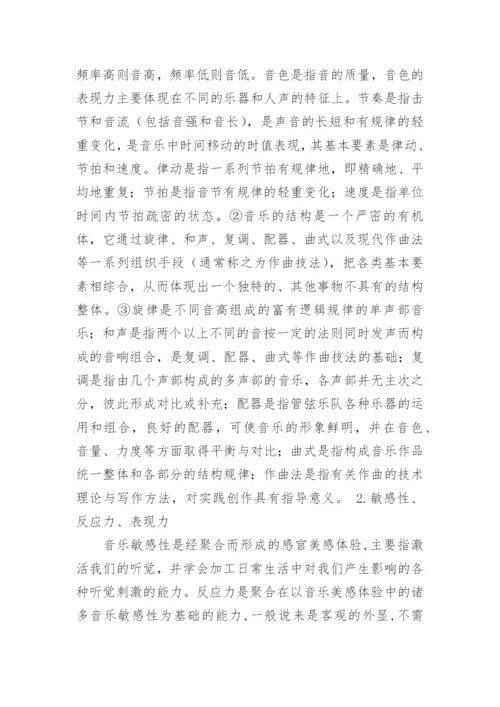 频率高则音高，频率低则音低。音色是指音的质量，音色的表现力主要体现在不同的乐器和人声的特征上。节奏是指击节和音流（包括音强和音长），是声音的长短和有规律的轻重变化，是音乐中时间移动的时值表现，其基本要素是律动、节拍和速度。律动是指一系列节拍有规律地，即精确地、平均地重复；节拍是指音节有规律的轻重变化；速度是指单位时间内节拍疏密的状态。②音乐的结构是一个严密的有机体，它通过旋律、和声、复调、配器、曲式以及现代作曲法等一系列组织手段（通常称之为作曲技法），把各类基本要素相综合，从而体现出一个独特的、其他事物不具有的结构整体。③旋律是不同音高组成的富有逻辑规律的单声部音乐；和声是指两个以上不同的音按一定的法则同时发声而构成的音响组合，是复调、配器、曲式等作曲技法的基础；复调是指由几个声部构成的多声部的音乐，各声部并无主次之分，彼此形成对比或补充；配器是指管弦乐队各种乐器的运用和组合，良好的配器，可使音乐的形象鲜明，并在音色、音量、力度等方面取得平衡与对比；曲式是指构成音乐作品统一整体和各部分的结构规律；作曲法是指有关作曲的技术理论与写作方法，对实践创作具有指导意义。 2.敏感性、反应力、表现力

音乐敏感性是经聚合而形成的感官美感体验，主要指激活我们的听觉，并学会加工日常生活中对我们产生影响的各种听觉刺激的能力。反应力是聚合在以音乐美感体验中的诸多音乐敏感性为基础的能力，一般说来是客观的外显，不需